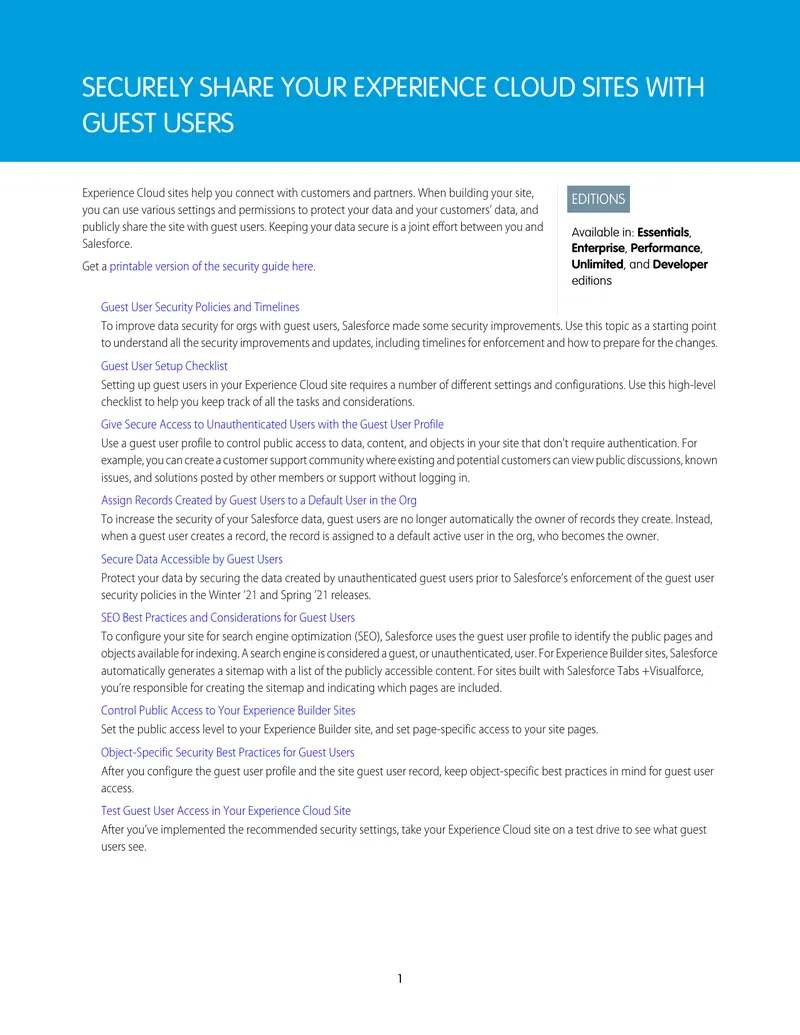 SECURELY SHARE YOUR EXPERIENCE CLOUD SITES WITH GUEST USERS

Experience Cloud sites help you connect with customers and partners. When building your site, you can use various settings and permissions to protect your data and your customers' data, and publicly share the site with guest users. Keeping your data secure is a joint effort between you and Salesforce.

Get a printable version of the security guide here.

EDITIONS

Available in: Essentials, Enterprise, Performance, Unlimited, and Developer editions

Guest User Security Policies and Timelines

To improve data security for orgs with guest users, Salesforce made some security improvements. Use this topic as a starting point to understand all the security improvements and updates, including timelines for enforcement and how to prepare for the changes.

Guest User Setup Checklist

Setting up guest users in your Experience Cloud site requires a number of different settings and configurations. Use this high-level checklist to help you keep track of all the tasks and considerations.

Give Secure Access to Unauthenticated Users with the Guest User Profile

Use a guest user profile to control public access to data, content, and objects in your site that don't require authentication. For example, you can create a customer support community where existing and potential customers can view public discussions, known issues, and solutions posted by other members or support without logging in.

Assign Records Created by Guest Users to a Default User in the Org

To increase the security of your Salesforce data, guest users are no longer automatically the owner of records they create. Instead, when a guest user creates a record, the record is assigned to a default active user in the org, who becomes the owner.

Secure Data Accessible by Guest Users

Protect your data by securing the data created by unauthenticated guest users prior to Salesforce's enforcement of the guest user security policies in the Winter '21 and Spring '21 releases.

SEO Best Practices and Considerations for Guest Users

To configure your site for search engine optimization (SEO), Salesforce uses the guest user profile to identify the public pages and objects available for indexing. A search engine is considered a guest, or unauthenticated, user. For Experience Builder sites, Salesforce automatically generates a sitemap with a list of the publicly accessible content. For sites built with Salesforce Tabs +Visualforce, you're responsible for creating the sitemap and indicating which pages are included.

Control Public Access to Your Experience Builder Sites

Set the public access level to your Experience Builder site, and set page-specific access to your site pages.

Object-Specific Security Best Practices for Guest Users

After you configure the guest user profile and the site guest user record, keep object-specific best practices in mind for guest user access.

Test Guest User Access in Your Experience Cloud Site

After you've implemented the recommended security settings, take your Experience Cloud site on a test drive to see what guest users see.

1